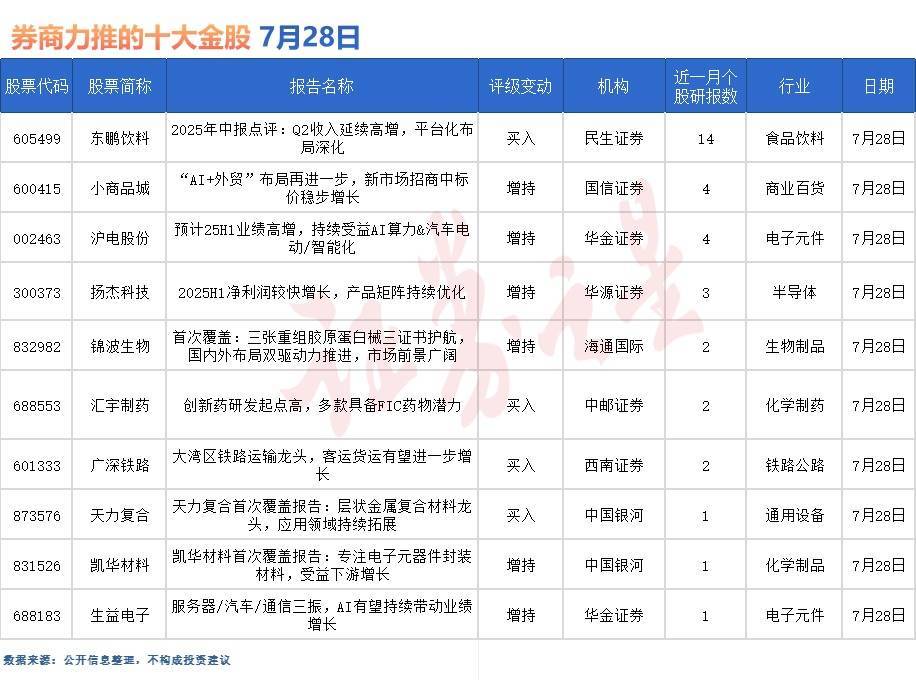 券商力推的十大金股 7月28日

| 股票代码 | 股票简称 | 报告名称 | 评级变动 | 机构 | 近一月个股研报数 | 行业 | 日期 |
|---|---|---|---|---|---|---|---|
| 605499 | 东鹏饮料 | 2025年中报点评：Q2收入延续高增，平台化布局深化 | 买入 | 民生证券 | 14 | 食品饮料 | 7月28日 |
| 600415 | 小商品城 | “AI+外贸”布局再进一步，新市场招商中标价稳步增长 | 增持 | 国信证券 | 4 | 商业百货 | 7月28日 |
| 002463 | 沪电股份 | 预计25H1业绩高增，持续受益AI算力&汽车电动/智能化 | 增持 | 华金证券 | 4 | 电子元件 | 7月28日 |
| 300373 | 扬杰科技 | 2025H1净利润较快增长，产品矩阵持续优化 | 增持 | 华源证券 | 3 | 半导体 | 7月28日 |
| 832982 | 锦波生物 | 首次覆盖：三张重组胶原蛋白械三证书护航，国内外布局双驱动力推进，市场前景广阔 | 增持 | 海通国际 | 2 | 生物制品 | 7月28日 |
| 688553 | 汇宇制药 | 创新药研发起点高，多款具备FIC药物潜力 | 买入 | 中邮证券 | 2 | 化学制药 | 7月28日 |
| 601333 | 广深铁路 | 大湾区铁路运输龙头，客运货运有望进一步增长 | 买入 | 西南证券 | 2 | 铁路公路 | 7月28日 |
| 873576 | 天力复合 | 天力复合首次覆盖报告：层状金属复合材料龙头，应用领域持续拓展 | 买入 | 中国银河 | 1 | 通用设备 | 7月28日 |
| 831526 | 凯华材料 | 凯华材料首次覆盖报告：专注电子元器件封装材料，受益下游增长 | 增持 | 中国银河 | 1 | 化学制品 | 7月28日 |
| 688183 | 生益电子 | 服务器/汽车/通信三振，AI有望持续带动业绩增长 | 增持 | 华金证券 | 1 | 电子元件 | 7月28日 |

数据来源：公开信息整理，不构成投资建议